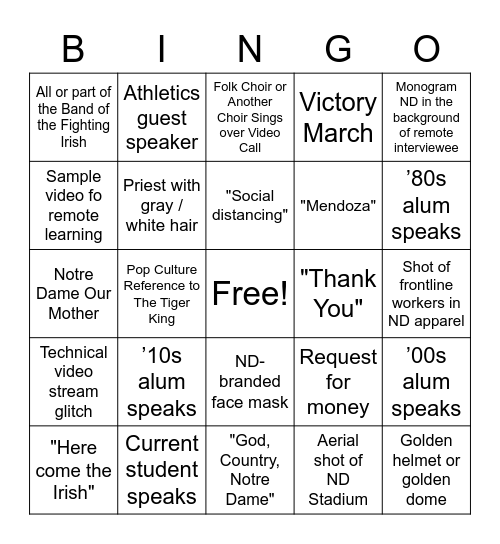 | B | I | N | G | O |
|---|---|---|---|---|
| All or part of the Band of the Fighting Irish | Athletics guest speaker | Folk Choir or Another Choir Sings over Video Call | Victory March | Monogram ND in the background of remote interviewee |
| Sample video fo remote learning | Priest with gray / white hair | "Social distancing" | "Mendoza" | ’80s alum speaks |
| Notre Dame Our Mother | Pop Culture Reference to The Tiger King | Free! | "Thank You" | Shot of frontline workers in ND apparel |
| Technical video stream glitch | ’10s alum speaks | ND-branded face mask | Request for money | ’00s alum speaks |
| "Here come the Irish" | Current student speaks | "God, Country, Notre Dame" | Aerial shot of ND Stadium | Golden helmet or golden dome |